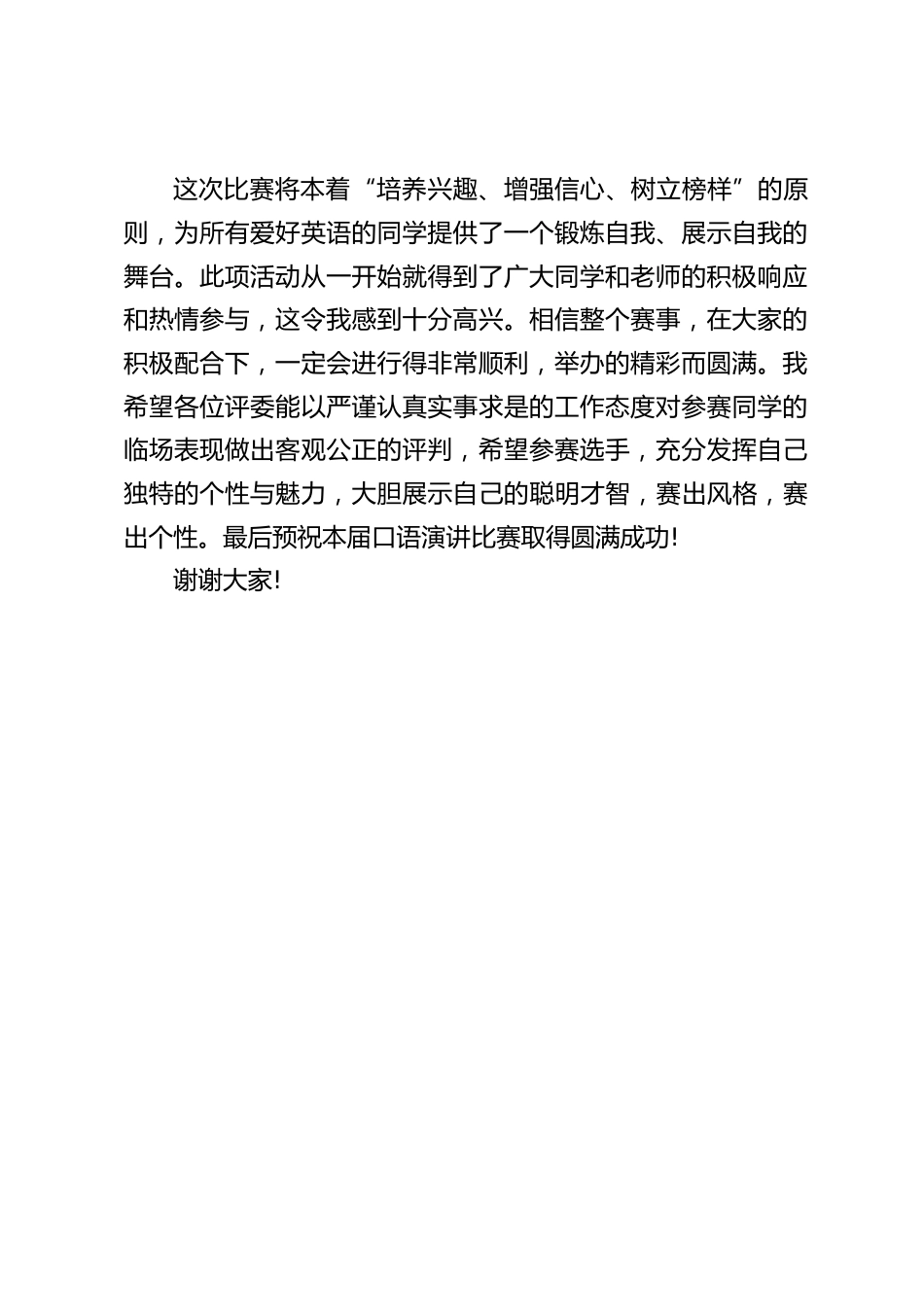 这次比赛将本着“培养兴趣、增强信心、树立榜样”的原则，为所有爱好英语的同学提供了一个锻炼自我、展示自我的舞台。此项活动从一开始就得到了广大同学和老师的积极响应和热情参与，这令我感到十分高兴。相信整个赛事，在大家的积极配合下，一定会进行得非常顺利，举办的精彩而圆满。我希望各位评委能以严谨认真实事求是的工作态度对参赛同学的临场表现做出客观公正的评判，希望参赛选手，充分发挥自己独特的个性与魅力，大胆展示自己的聪明才智，赛出风格，赛出个性。最后预祝本届口语演讲比赛取得圆满成功!

谢谢大家!